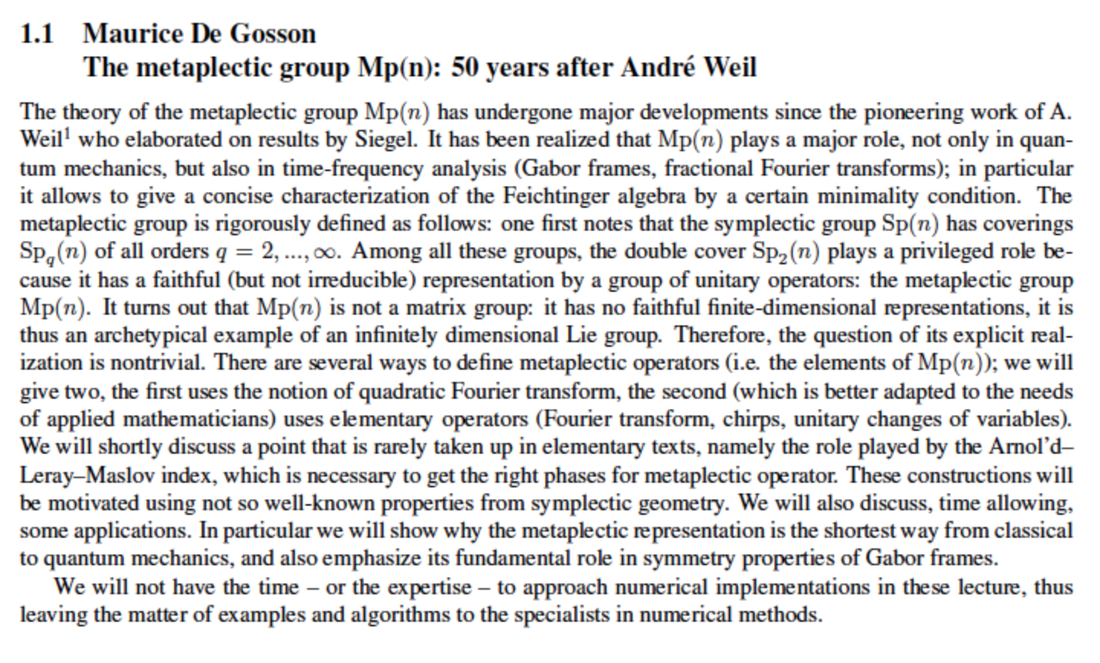 1.1 Maurice De Gosson
The metaplectic group Mp(n): 50 years after André Weil

The theory of the metaplectic group $\mathrm{Mp}(n)$ has undergone major developments since the pioneering work of A. Weil$^1$ who elaborated on results by Siegel. It has been realized that $\mathrm{Mp}(n)$ plays a major role, not only in quantum mechanics, but also in time-frequency analysis (Gabor frames, fractional Fourier transforms); in particular it allows to give a concise characterization of the Feichtinger algebra by a certain minimality condition. The metaplectic group is rigorously defined as follows: one first notes that the symplectic group $\mathrm{Sp}(n)$ has coverings $\mathrm{Sp}_q(n)$ of all orders $q = 2, ..., \infty$. Among all these groups, the double cover $\mathrm{Sp}_2(n)$ plays a privileged role because it has a faithful (but not irreducible) representation by a group of unitary operators: the metaplectic group $\mathrm{Mp}(n)$. It turns out that $\mathrm{Mp}(n)$ is not a matrix group: it has no faithful finite-dimensional representations, it is thus an archetypical example of an infinitely dimensional Lie group. Therefore, the question of its explicit realization is nontrivial. There are several ways to define metaplectic operators (i.e. the elements of $\mathrm{Mp}(n)$); we will give two, the first uses the notion of quadratic Fourier transform, the second (which is better adapted to the needs of applied mathematicians) uses elementary operators (Fourier transform, chirps, unitary changes of variables). We will shortly discuss a point that is rarely taken up in elementary texts, namely the role played by the Arnol'd–Leray–Maslov index, which is necessary to get the right phases for metaplectic operator. These constructions will be motivated using not so well-known properties from symplectic geometry. We will also discuss, time allowing, some applications. In particular we will show why the metaplectic representation is the shortest way from classical to quantum mechanics, and also emphasize its fundamental role in symmetry properties of Gabor frames.

We will not have the time – or the expertise – to approach numerical implementations in these lecture, thus leaving the matter of examples and algorithms to the specialists in numerical methods.